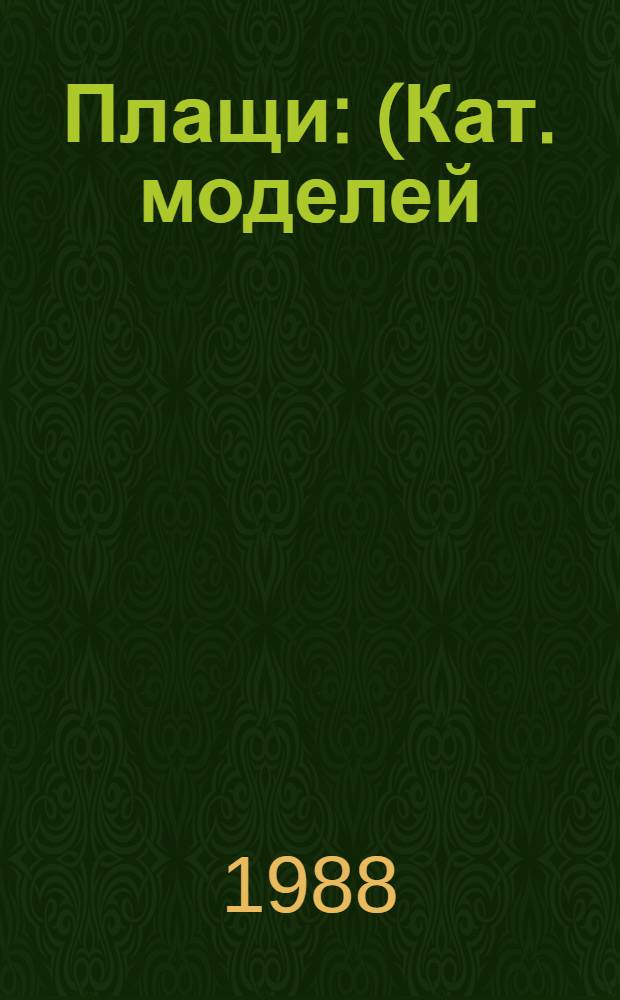 Плащи: (Кат. моделей

1988